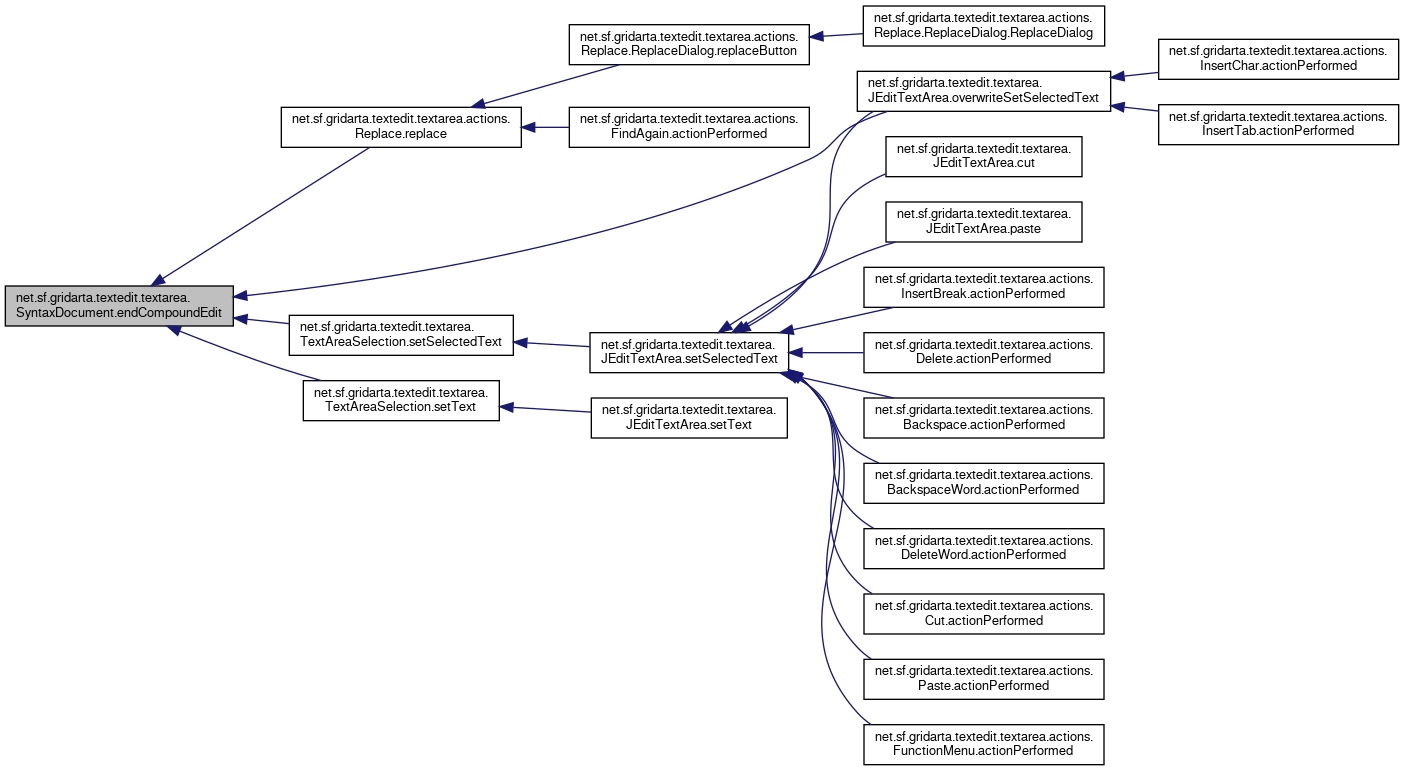 net.sf.gridarta.textedit.textarea.SyntaxDocument.endCompoundEdit

net.sf.gridarta.textedit.textarea.actions.Replace.replace

net.sf.gridarta.textedit.textarea.TextAreaSelection.setSelectedText

net.sf.gridarta.textedit.textarea.TextAreaSelection.setText

net.sf.gridarta.textedit.textarea.actions.Replace.ReplaceDialog.replaceButton

net.sf.gridarta.textedit.textarea.actions.FindAgain.actionPerformed

net.sf.gridarta.textedit.textarea.JEditTextArea.setSelectedText

net.sf.gridarta.textedit.textarea.JEditTextArea.setText

net.sf.gridarta.textedit.textarea.actions.Replace.ReplaceDialog.ReplaceDialog

net.sf.gridarta.textedit.textarea.JEditTextArea.overwriteSetSelectedText

net.sf.gridarta.textedit.textarea.JEditTextArea.cut

net.sf.gridarta.textedit.textarea.JEditTextArea.paste

net.sf.gridarta.textedit.textarea.actions.InsertBreak.actionPerformed

net.sf.gridarta.textedit.textarea.actions.Delete.actionPerformed

net.sf.gridarta.textedit.textarea.actions.Backspace.actionPerformed

net.sf.gridarta.textedit.textarea.actions.BackspaceWord.actionPerformed

net.sf.gridarta.textedit.textarea.actions.DeleteWord.actionPerformed

net.sf.gridarta.textedit.textarea.actions.Cut.actionPerformed

net.sf.gridarta.textedit.textarea.actions.Paste.actionPerformed

net.sf.gridarta.textedit.textarea.actions.FunctionMenu.actionPerformed

net.sf.gridarta.textedit.textarea.actions.InsertChar.actionPerformed

net.sf.gridarta.textedit.textarea.actions.InsertTab.actionPerformed